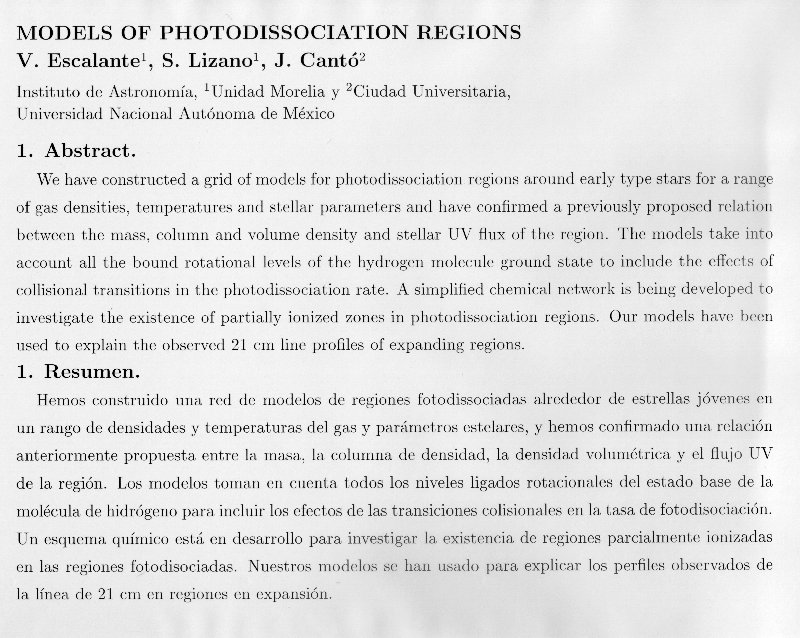 MODELS OF PHOTODISSOCIATION REGIONS
V. Escalante$^1$, S. Lizano$^1$, J. Cantó$^2$

Instituto de Astronomía, $^1$Unidad Morelia y $^2$Ciudad Universitaria, Universidad Nacional Autónoma de México

1. Abstract.

We have constructed a grid of models for photodissociation regions around early type stars for a range of gas densities, temperatures and stellar parameters and have confirmed a previously proposed relation between the mass, column and volume density and stellar UV flux of the region. The models take into account all the bound rotational levels of the hydrogen molecule ground state to include the effects of collisional transitions in the photodissociation rate. A simplified chemical network is being developed to investigate the existence of partially ionized zones in photodissociation regions. Our models have been used to explain the observed 21 cm line profiles of expanding regions.

1. Resumen.

Hemos construido una red de modelos de regiones fotodissociadas alrededor de estrellas jóvenes en un rango de densidades y temperaturas del gas y parámetros estelares, y hemos confirmado una relación anteriormente propuesta entre la masa, la columna de densidad, la densidad volumétrica y el flujo UV de la región. Los modelos toman en cuenta todos los niveles ligados rotacionales del estado base de la molécula de hidrógeno para incluir los efectos de las transiciones colisionales en la tasa de fotodisociación. Un esquema químico está en desarrollo para investigar la existencia de regiones parcialmente ionizadas en las regiones fotodisociadas. Nuestros modelos se han usado para explicar los perfiles observados de la línea de 21 cm en regiones en expansión.